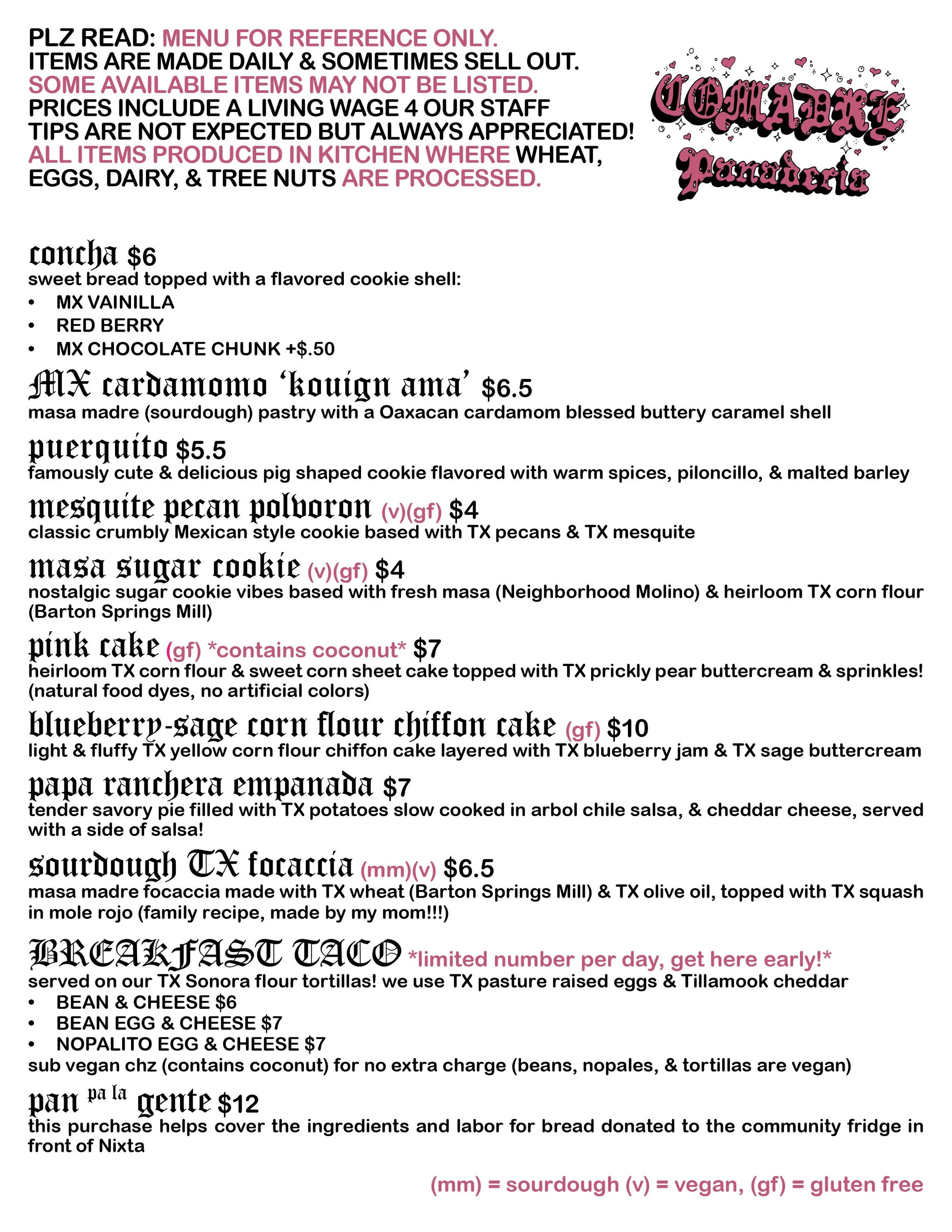 PLZ READ: MENU FOR REFERENCE ONLY.
ITEMS ARE MADE DAILY & SOMETIMES SELL OUT.
SOME AVAILABLE ITEMS MAY NOT BE LISTED.
PRICES INCLUDE A LIVING WAGE 4 OUR STAFF
TIPS ARE NOT EXPECTED BUT ALWAYS APPRECIATED!
ALL ITEMS PRODUCED IN KITCHEN WHERE WHEAT, EGGS, DAIRY, & TREE NUTS ARE PROCESSED.

COMADRE
Panaderia

concha $6
sweet bread topped with a flavored cookie shell:
• MX VAINILLA
• RED BERRY
• MX CHOCOLATE CHUNK +$.50

MX cardamomo 'kouign ama' $6.5
masa madre (sourdough) pastry with a Oaxacan cardamom blessed buttery caramel shell

puerquito $5.5
famously cute & delicious pig shaped cookie flavored with warm spices, piloncillo, & malted barley

mesquite pecan polvoron (v)(gf) $4
classic crumbly Mexican style cookie based with TX pecans & TX mesquite

masa sugar cookie (v)(gf) $4
nostalgic sugar cookie vibes based with fresh masa (Neighborhood Molino) & heirloom TX corn flour (Barton Springs Mill)

pink cake (gf) *contains coconut* $7
heirloom TX corn flour & sweet corn sheet cake topped with TX prickly pear buttercream & sprinkles! (natural food dyes, no artificial colors)

blueberry-sage corn flour chiffon cake (gf) $10
light & fluffy TX yellow corn flour chiffon cake layered with TX blueberry jam & TX sage buttercream

papa ranchera empanada $7
tender savory pie filled with TX potatoes slow cooked in arbol chile salsa, & cheddar cheese, served with a side of salsa!

sourdough TX focaccia (mm)(v) $6.5
masa madre focaccia made with TX wheat (Barton Springs Mill) & TX olive oil, topped with TX squash in mole rojo (family recipe, made by my mom!!!)

BREAKFAST TACO *limited number per day, get here early!*
served on our TX Sonora flour tortillas! we use TX pasture raised eggs & Tillamook cheddar
• BEAN & CHEESE $6
• BEAN EGG & CHEESE $7
• NOPALITO EGG & CHEESE $7
sub vegan chz (contains coconut) for no extra charge (beans, nopales, & tortillas are vegan)

pan pa la gente $12
this purchase helps cover the ingredients and labor for bread donated to the community fridge in front of Nixta

(mm) = sourdough (v) = vegan, (gf) = gluten free